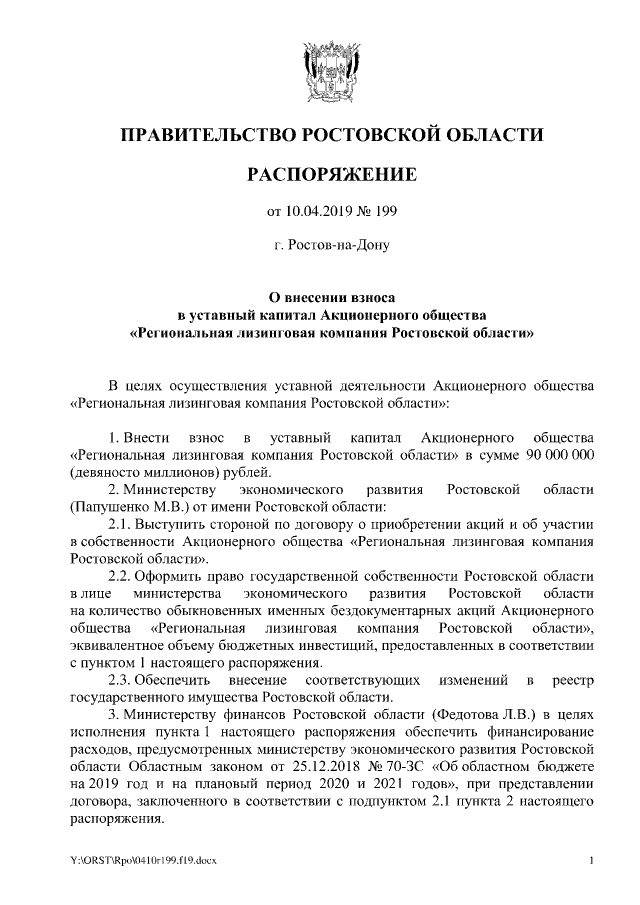 ПРАВИТЕЛЬСТВО РОСТОВСКОЙ ОБЛАСТИ

РАСПОРЯЖЕНИЕ

от 10.04.2019 № 199

г. Ростов-на-Дону

О внесении взноса
в уставный капитал Акционерного общества
«Региональная лизинговая компания Ростовской области»

В целях осуществления уставной деятельности Акционерного общества «Региональная лизинговая компания Ростовской области»:

1. Внести взнос в уставный капитал Акционерного общества «Региональная лизинговая компания Ростовской области» в сумме 90 000 000 (девяносто миллионов) рублей.
2. Министерству экономического развития Ростовской области (Папушенко М.В.) от имени Ростовской области:
2.1. Выступить стороной по договору о приобретении акций и об участии в собственности Акционерного общества «Региональная лизинговая компания Ростовской области».
2.2. Оформить право государственной собственности Ростовской области в лице министерства экономического развития Ростовской области на количество обыкновенных именных бездокументарных акций Акционерного общества «Региональная лизинговая компания Ростовской области», эквивалентное объему бюджетных инвестиций, предоставленных в соответствии с пунктом 1 настоящего распоряжения.
2.3. Обеспечить внесение соответствующих изменений в реестр государственного имущества Ростовской области.
3. Министерству финансов Ростовской области (Федотова Л.В.) в целях исполнения пункта 1 настоящего распоряжения обеспечить финансирование расходов, предусмотренных министерству экономического развития Ростовской области Областным законом от 25.12.2018 № 70-ЗС «Об областном бюджете на 2019 год и на плановый период 2020 и 2021 годов», при представлении договора, заключенного в соответствии с подпунктом 2.1 пункта 2 настоящего распоряжения.

Y:\ORST\Rpo\0410r199.f19.docx 1